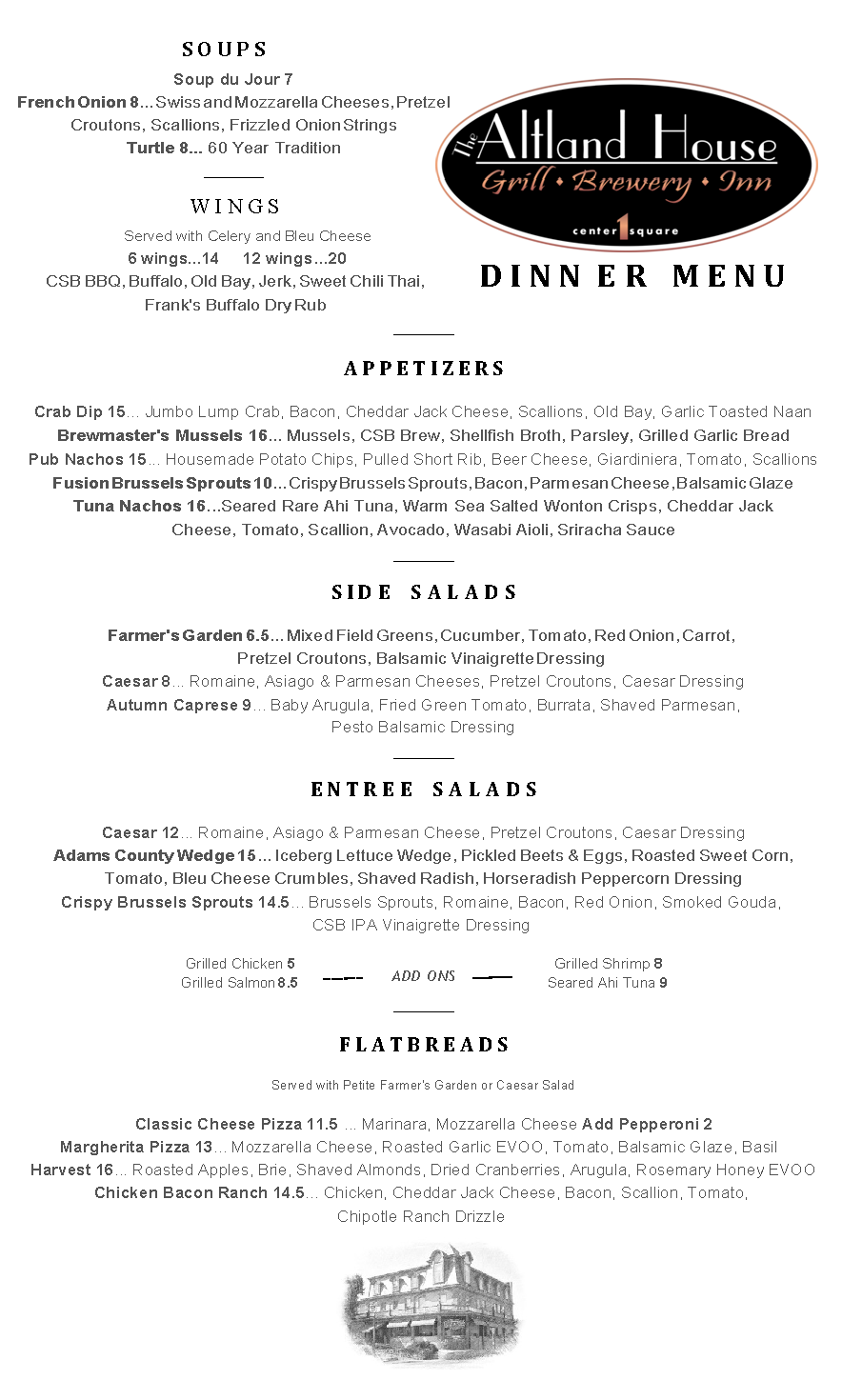 SOUPS

Soup du Jour 7

French Onion 8... Swiss and Mozzarella Cheeses, Pretzel Croutons, Scallions, Frizzled Onion Strings

Turtle 8... 60 Year Tradition

WINGS

Served with Celery and Bleu Cheese

6 wings...14 12 wings...20

CSB BBQ, Buffalo, Old Bay, Jerk, Sweet Chili Thai, Frank's Buffalo Dry Rub

The Altland House
Grill • Brewery • Inn
center 1 square

DINNER MENU

APPETIZERS

Crab Dip 15... Jumbo Lump Crab, Bacon, Cheddar Jack Cheese, Scallions, Old Bay, Garlic Toasted Naan

Brewmaster's Mussels 16... Mussels, CSB Brew, Shellfish Broth, Parsley, Grilled Garlic Bread

Pub Nachos 15... Housemade Potato Chips, Pulled Short Rib, Beer Cheese, Giardiniera, Tomato, Scallions

Fusion Brussels Sprouts 10... Crispy Brussels Sprouts, Bacon, Parmesan Cheese, Balsamic Glaze

Tuna Nachos 16...Seared Rare Ahi Tuna, Warm Sea Salted Wonton Crisps, Cheddar Jack Cheese, Tomato, Scallion, Avocado, Wasabi Aioli, Sriracha Sauce

SIDE SALADS

Farmer's Garden 6.5... Mixed Field Greens, Cucumber, Tomato, Red Onion, Carrot, Pretzel Croutons, Balsamic Vinaigrette Dressing

Caesar 8... Romaine, Asiago & Parmesan Cheeses, Pretzel Croutons, Caesar Dressing

Autumn Caprese 9... Baby Arugula, Fried Green Tomato, Burrata, Shaved Parmesan, Pesto Balsamic Dressing

ENTREE SALADS

Caesar 12... Romaine, Asiago & Parmesan Cheese, Pretzel Croutons, Caesar Dressing

Adams County Wedge 15... Iceberg Lettuce Wedge, Pickled Beets & Eggs, Roasted Sweet Corn, Tomato, Bleu Cheese Crumbles, Shaved Radish, Horseradish Peppercorn Dressing

Crispy Brussels Sprouts 14.5... Brussels Sprouts, Romaine, Bacon, Red Onion, Smoked Gouda, CSB IPA Vinaigrette Dressing

Grilled Chicken 5
Grilled Salmon 8.5

ADD ONS

Grilled Shrimp 8
Seared Ahi Tuna 9

FLATBREADS

Served with Petite Farmer's Garden or Caesar Salad

Classic Cheese Pizza 11.5 ... Marinara, Mozzarella Cheese Add Pepperoni 2

Margherita Pizza 13... Mozzarella Cheese, Roasted Garlic EVOO, Tomato, Balsamic Glaze, Basil

Harvest 16... Roasted Apples, Brie, Shaved Almonds, Dried Cranberries, Arugula, Rosemary Honey EVOO

Chicken Bacon Ranch 14.5... Chicken, Cheddar Jack Cheese, Bacon, Scallion, Tomato, Chipotle Ranch Drizzle